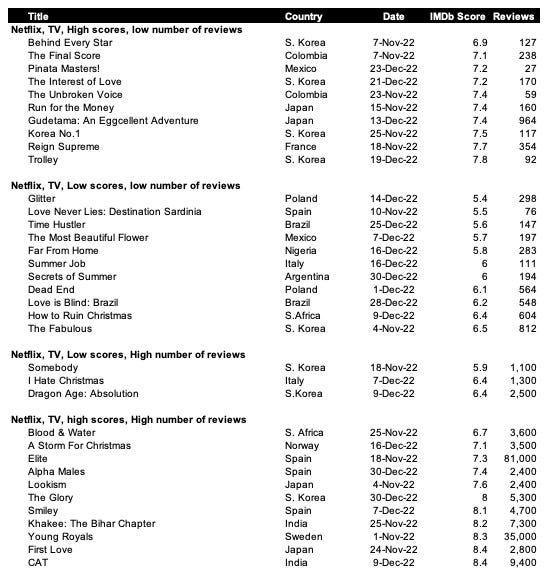 | Title | Country | Date | IMDb Score | Reviews |
|---|---|---|---|---|
| **Netflix, TV, High scores, low number of reviews** | | | | |
| Behind Every Star | S. Korea | 7-Nov-22 | 6.9 | 127 |
| The Final Score | Colombia | 7-Nov-22 | 7.1 | 238 |
| Pinata Masters! | Mexico | 23-Dec-22 | 7.2 | 27 |
| The Interest of Love | S. Korea | 21-Dec-22 | 7.2 | 170 |
| The Unbroken Voice | Colombia | 23-Nov-22 | 7.4 | 59 |
| Run for the Money | Japan | 15-Nov-22 | 7.4 | 160 |
| Gudetama: An Eggcellent Adventure | Japan | 13-Dec-22 | 7.4 | 964 |
| Korea No.1 | S. Korea | 25-Nov-22 | 7.5 | 117 |
| Reign Supreme | France | 18-Nov-22 | 7.7 | 354 |
| Trolley | S. Korea | 19-Dec-22 | 7.8 | 92 |
| **Netflix, TV, Low scores, low number of reviews** | | | | |
| Glitter | Poland | 14-Dec-22 | 5.4 | 298 |
| Love Never Lies: Destination Sardinia | Spain | 10-Nov-22 | 5.5 | 76 |
| Time Hustler | Brazil | 25-Dec-22 | 5.6 | 147 |
| The Most Beautiful Flower | Mexico | 7-Dec-22 | 5.7 | 197 |
| Far From Home | Nigeria | 16-Dec-22 | 5.8 | 283 |
| Summer Job | Italy | 16-Dec-22 | 6 | 111 |
| Secrets of Summer | Argentina | 30-Dec-22 | 6 | 194 |
| Dead End | Poland | 1-Dec-22 | 6.1 | 564 |
| Love is Blind: Brazil | Brazil | 28-Dec-22 | 6.2 | 548 |
| How to Ruin Christmas | S.Africa | 9-Dec-22 | 6.4 | 604 |
| The Fabulous | S. Korea | 4-Nov-22 | 6.5 | 812 |
| **Netflix, TV, Low scores, High number of reviews** | | | | |
| Somebody | S. Korea | 18-Nov-22 | 5.9 | 1,100 |
| I Hate Christmas | Italy | 7-Dec-22 | 6.4 | 1,300 |
| Dragon Age: Absolution | S.Korea | 9-Dec-22 | 6.4 | 2,500 |
| **Netflix, TV, high scores, High number of reviews** | | | | |
| Blood & Water | S. Africa | 25-Nov-22 | 6.7 | 3,600 |
| A Storm For Christmas | Norway | 16-Dec-22 | 7.1 | 3,500 |
| Elite | Spain | 18-Nov-22 | 7.3 | 81,000 |
| Alpha Males | Spain | 30-Dec-22 | 7.4 | 2,400 |
| Lookism | Japan | 4-Nov-22 | 7.6 | 2,400 |
| The Glory | S. Korea | 30-Dec-22 | 8 | 5,300 |
| Smiley | Spain | 7-Dec-22 | 8.1 | 4,700 |
| Khakee: The Bihar Chapter | India | 25-Nov-22 | 8.2 | 7,300 |
| Young Royals | Sweden | 1-Nov-22 | 8.3 | 35,000 |
| First Love | Japan | 24-Nov-22 | 8.4 | 2,800 |
| CAT | India | 9-Dec-22 | 8.4 | 9,400 |